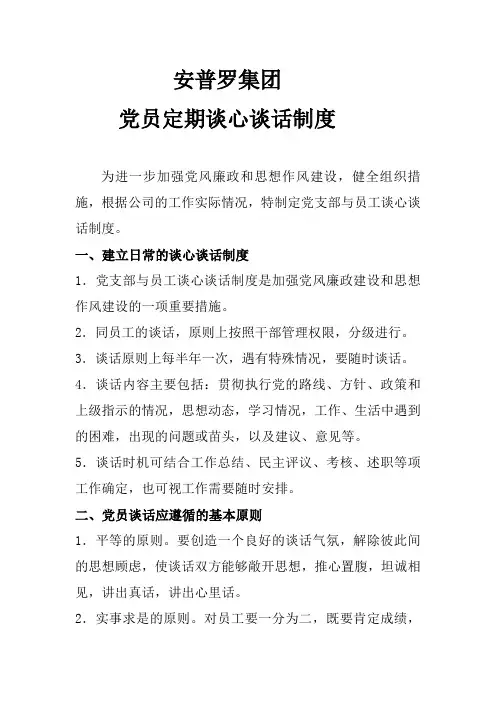 安普罗集团

党员定期谈心谈话制度

为进一步加强党风廉政和思想作风建设，健全组织措施，根据公司的工作实际情况，特制定党支部与员工谈心谈话制度。

一、建立日常的谈心谈话制度

1．党支部与员工谈心谈话制度是加强党风廉政建设和思想作风建设的一项重要措施。

2．同员工的谈话，原则上按照干部管理权限，分级进行。

3．谈话原则上每半年一次，遇有特殊情况，要随时谈话。

4．谈话内容主要包括：贯彻执行党的路线、方针、政策和上级指示的情况，思想动态，学习情况，工作、生活中遇到的困难，出现的问题或苗头，以及建议、意见等。

5．谈话时机可结合工作总结、民主评议、考核、述职等项工作确定，也可视工作需要随时安排。

二、党员谈话应遵循的基本原则

1．平等的原则。要创造一个良好的谈话气氛，解除彼此间的思想顾虑，使谈话双方能够敞开思想，推心置腹，坦诚相见，讲出真话，讲出心里话。

2．实事求是的原则。对员工要一分为二，既要肯定成绩，